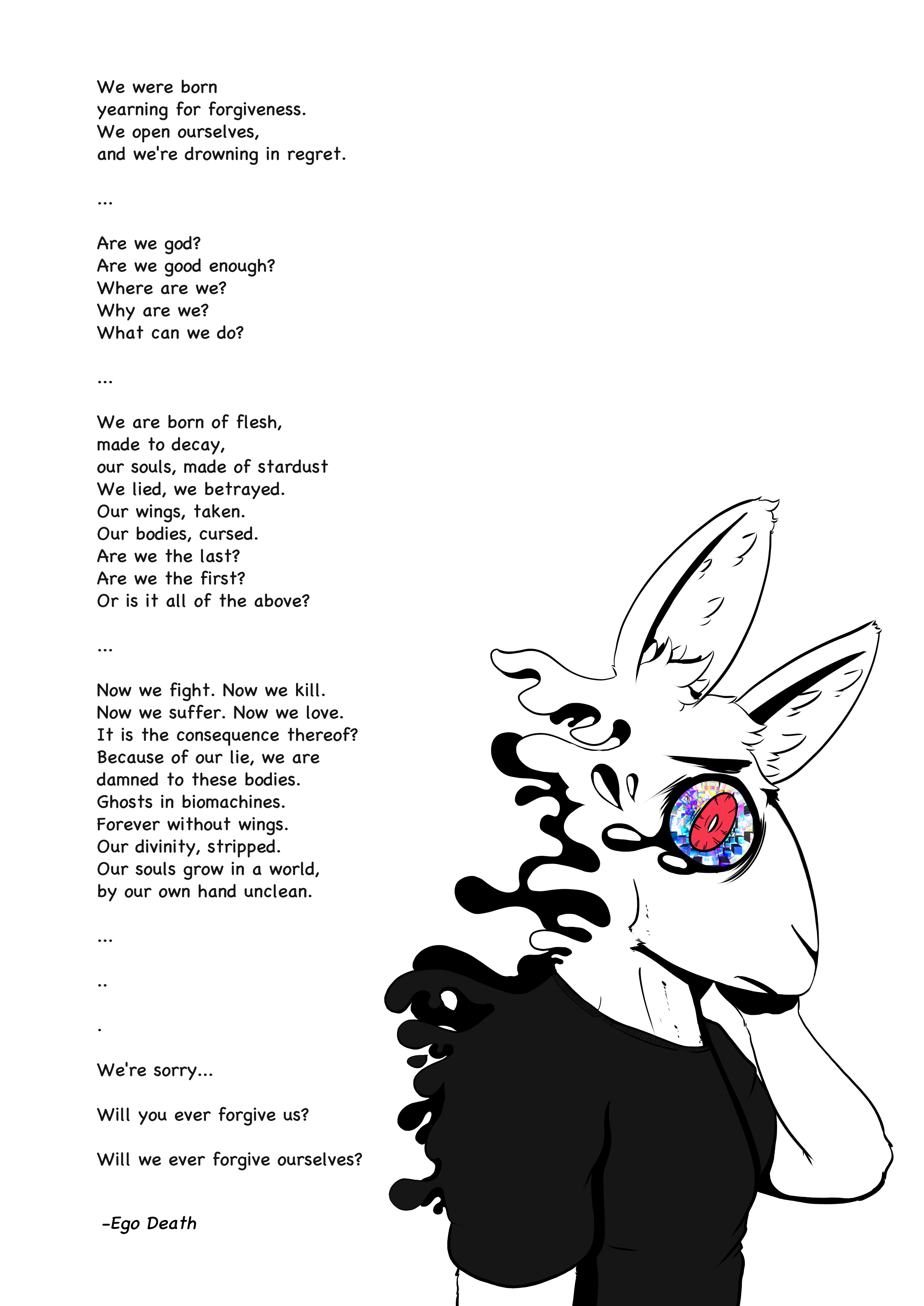 We were born
yearning for forgiveness.
We open ourselves,
and we're drowning in regret.

...

Are we god?
Are we good enough?
Where are we?
Why are we?
What can we do?

...

We are born of flesh,
made to decay,
our souls, made of stardust
We lied, we betrayed.
Our wings, taken.
Our bodies, cursed.
Are we the last?
Are we the first?
Or is it all of the above?

...

Now we fight. Now we kill.
Now we suffer. Now we love.
It is the consequence thereof?
Because of our lie, we are
damned to these bodies.
Ghosts in biomachines.
Forever without wings.
Our divinity, stripped.
Our souls grow in a world,
by our own hand unclean.

...

..

.

We're sorry...

Will you ever forgive us?

Will we ever forgive ourselves?

-Ego Death